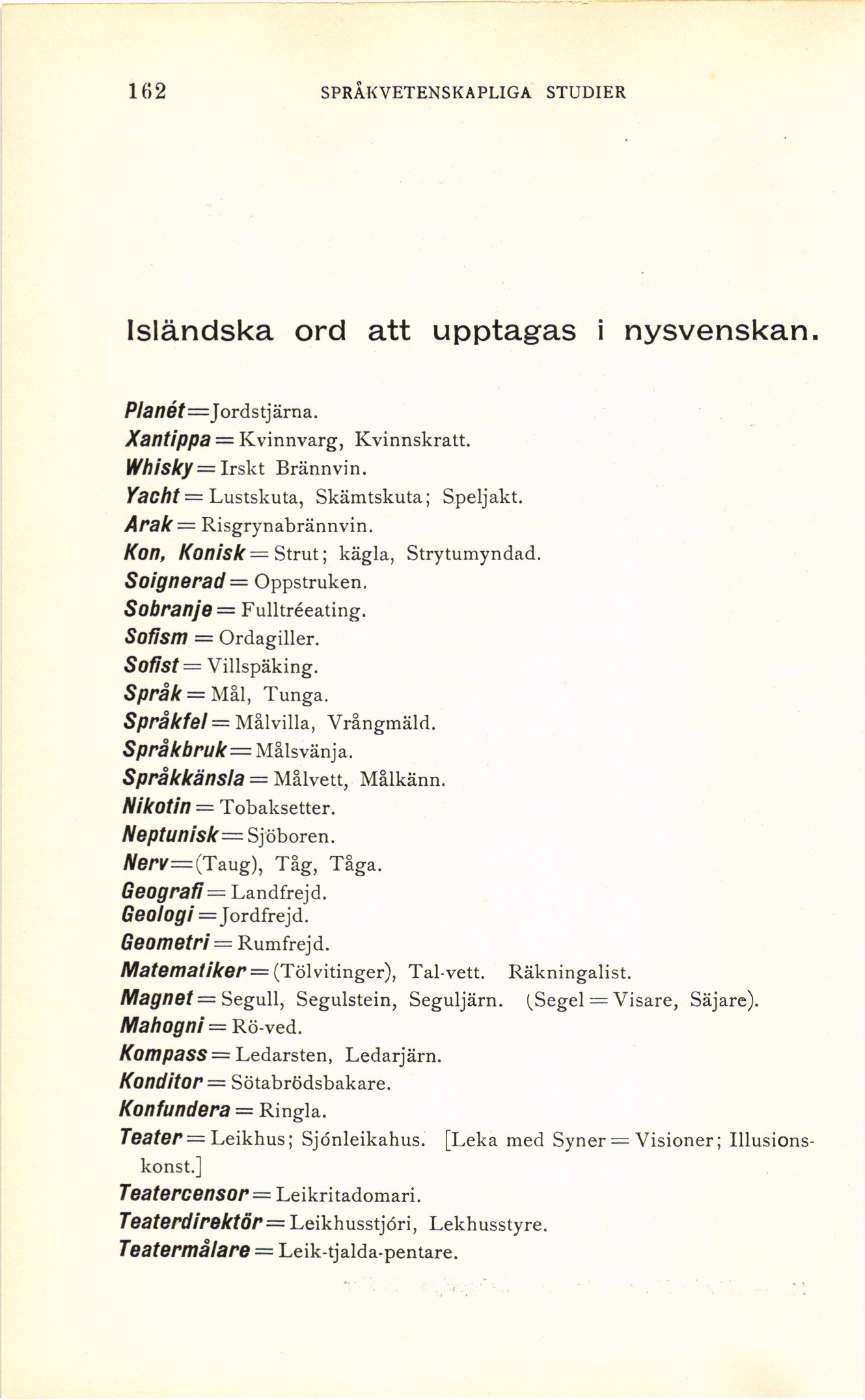 162 SPRÅKVETENSKAPLIGA STUDIER

Isländska ord att upptagas i nysvenskan.

Planét = Jordstjärna.
Xantippa = Kvinnvarg, Kvinnskratt.
Whisky = Irskt Brännvin.
Yacht = Lustskuta, Skämtskuta; Speljakt.
Arak = Risgrynabrännvin.
Kon, Konisk = Strut; kägla, Strytumyndad.
Soignerad = Oppstruken.
Sobranje = Fulltréeating.
Sofism = Ordagiller.
Sofist = Villspäking.
Språk = Mål, Tunga.
Språkfel = Målvilla, Vrångmäld.
Språkbruk = Målsvänja.
Språkkänsla = Målvett, Målkänn.
Nikotin = Tobaksetter.
Neptunisk = Sjöboren.
Nerv = (Taug), Tåg, Tåga.
Geografi = Landfrejd.
Geologi = Jordfrejd.
Geometri = Rumfrejd.
Matematiker = (Tölvitinger), Tal-vett. Räkningalist.
Magnet = Segull, Segulstein, Seguljärn. (Segel = Visare, Säjare).
Mahogni = Rö-ved.
Kompass = Ledarsten, Ledarjärn.
Konditor = Sötabrödsbakare.
Konfundera = Ringla.
Teater = Leikhus; Sjónleikahus. [Leka med Syner = Visioner; Illusionskonst.]
Teatercensor = Leikritadomari.
Teaterdirektör = Leikhusstjóri, Lekhusstyre.
Teatermålare = Leik-tjalda-pentare.